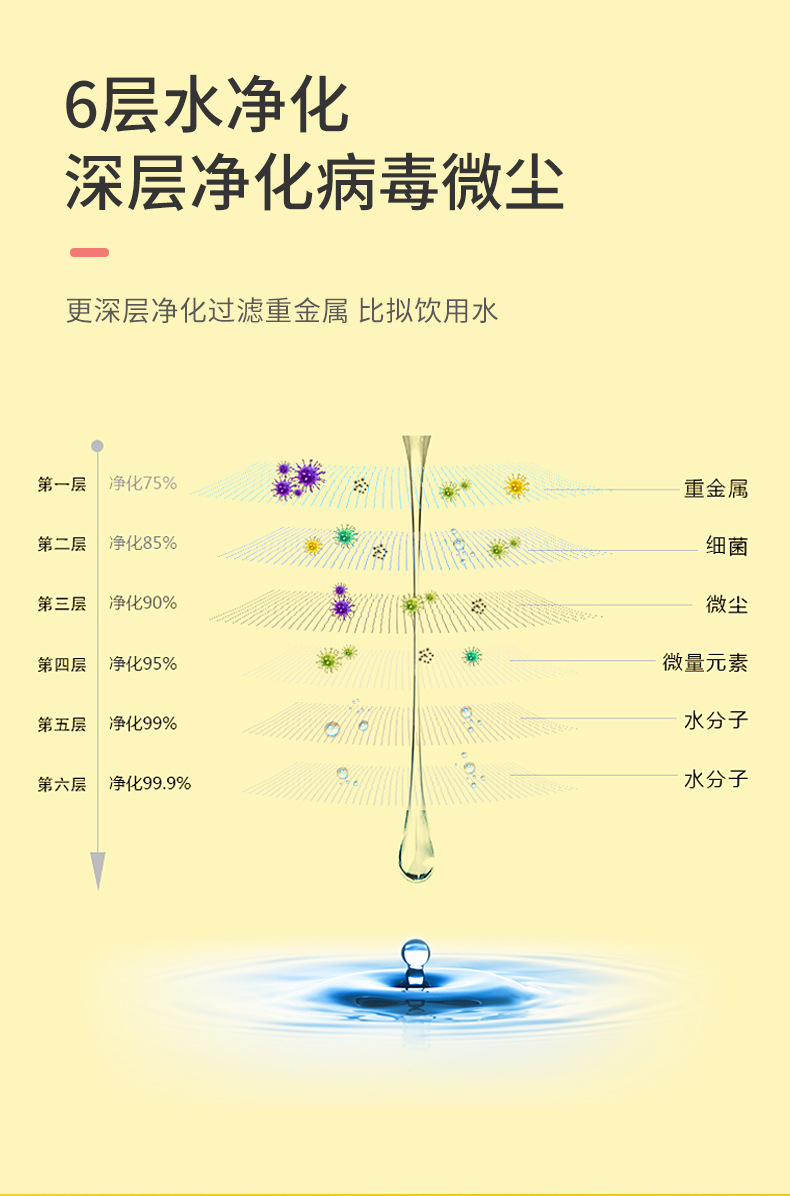 6层水净化
深层净化病毒微尘

更深层净化过滤重金属 比拟饮用水

第一层 净化75% 重金属
第二层 净化85% 细菌
第三层 净化90% 微尘
第四层 净化95% 微量元素
第五层 净化99% 水分子
第六层 净化99.9% 水分子